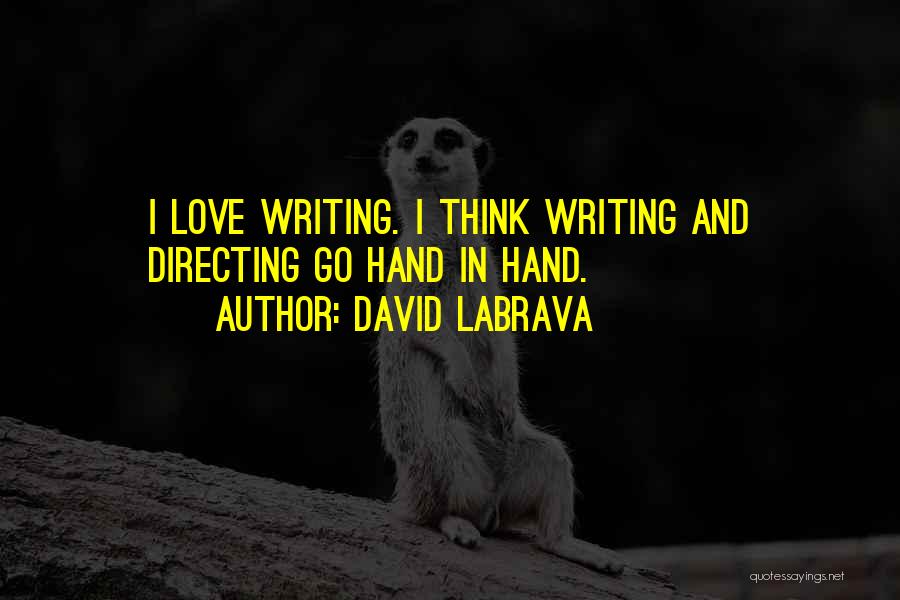 I LOVE WRITING. I THINK WRITING AND DIRECTING GO HAND IN HAND.
AUTHOR: DAVID LABRAVA

quotessayings.net